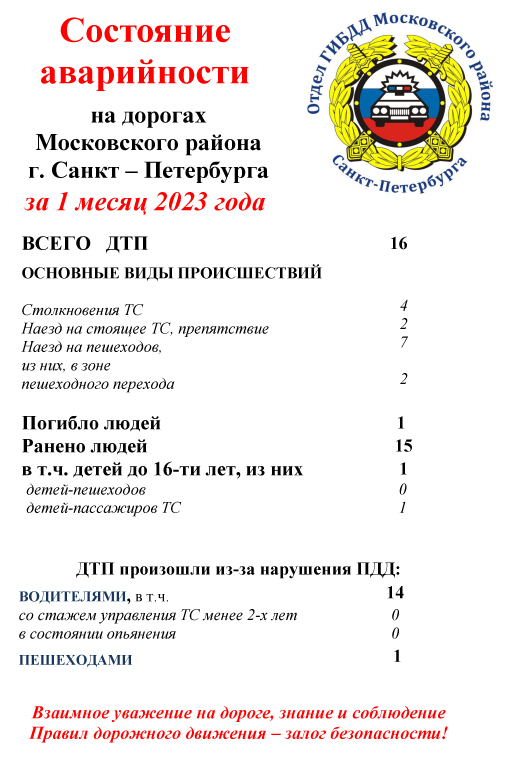 Состояние аварийности

на дорогах
Московского района
г. Санкт – Петербурга
за 1 месяц 2023 года

Отдел ГИБДД Московского района
Санкт-Петербурга

ВСЕГО ДТП 16

ОСНОВНЫЕ ВИДЫ ПРОИСШЕСТВИЙ

Столкновения ТС 4
Наезд на стоящее ТС, препятствие 2
Наезд на пешеходов, 7
из них, в зоне пешеходного перехода 2

Погибло людей 1
Ранено людей 15
в т.ч. детей до 16-ти лет, из них 1
детей-пешеходов 0
детей-пассажиров ТС 1

ДТП произошли из-за нарушения ПДД:

ВОДИТЕЛЯМИ, в т.ч. 14
со стажем управления ТС менее 2-х лет 0
в состоянии опьянения 0

ПЕШЕХОДАМИ 1

Взаимное уважение на дороге, знание и соблюдение
Правил дорожного движения – залог безопасности!